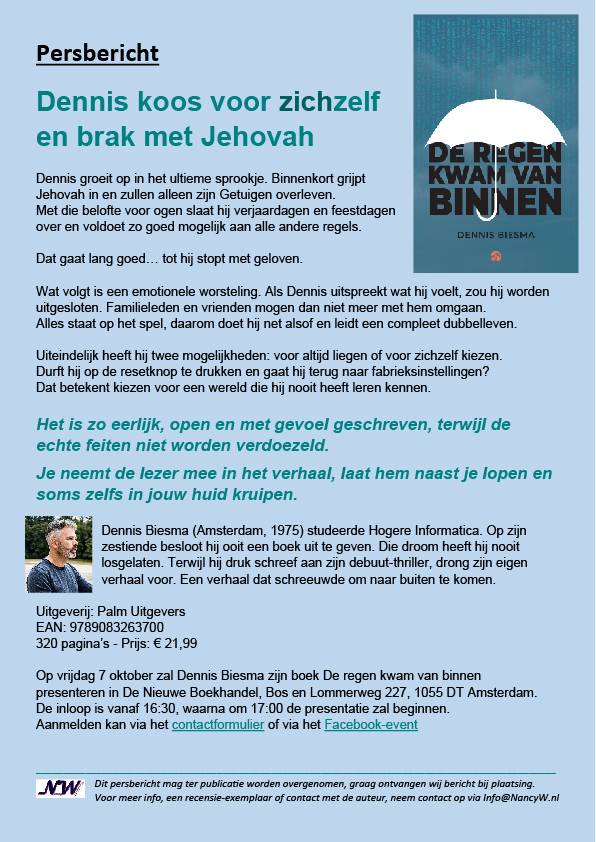 Persbericht

Dennis koos voor zichzelf en brak met Jehovah

DE REGEN KWAM VAN BINNEN

DENNIS BIESMA

Dennis groeit op in het ultieme sprookje. Binnenkort grijpt Jehovah in en zullen alleen zijn Getuigen overleven. Met die belofte voor ogen slaat hij verjaardagen en feestdagen over en voldoet zo goed mogelijk aan alle andere regels.

Dat gaat lang goed… tot hij stopt met geloven.

Wat volgt is een emotionele worsteling. Als Dennis uitspreekt wat hij voelt, zou hij worden uitgesloten. Familieleden en vrienden mogen dan niet meer met hem omgaan. Alles staat op het spel, daarom doet hij net alsof en leidt een compleet dubbelleven.

Uiteindelijk heeft hij twee mogelijkheden: voor altijd liegen of voor zichzelf kiezen. Durft hij op de resetknop te drukken en gaat hij terug naar fabrieksinstellingen? Dat betekent kiezen voor een wereld die hij nooit heeft leren kennen.

Het is zo eerlijk, open en met gevoel geschreven, terwijl de echte feiten niet worden verdoezeld.

Je neemt de lezer mee in het verhaal, laat hem naast je lopen en soms zelfs in jouw huid kruipen.

Dennis Biesma (Amsterdam, 1975) studeerde Hogere Informatica. Op zijn zestiende besloot hij ooit een boek uit te geven. Die droom heeft hij nooit losgelaten. Terwijl hij druk schreef aan zijn debuut-thriller, drong zijn eigen verhaal voor. Een verhaal dat schreeuwde om naar buiten te komen.

Uitgeverij: Palm Uitgevers
EAN: 9789083263700
320 pagina's - Prijs: € 21,99

Op vrijdag 7 oktober zal Dennis Biesma zijn boek De regen kwam van binnen presenteren in De Nieuwe Boekhandel, Bos en Lommerweg 227, 1055 DT Amsterdam. De inloop is vanaf 16:30, waarna om 17:00 de presentatie zal beginnen. Aanmelden kan via het contactformulier of via het Facebook-event

NW

Dit persbericht mag ter publicatie worden overgenomen, graag ontvangen wij bericht bij plaatsing. Voor meer info, een recensie-exemplaar of contact met de auteur, neem contact op via Info@NancyW.nl